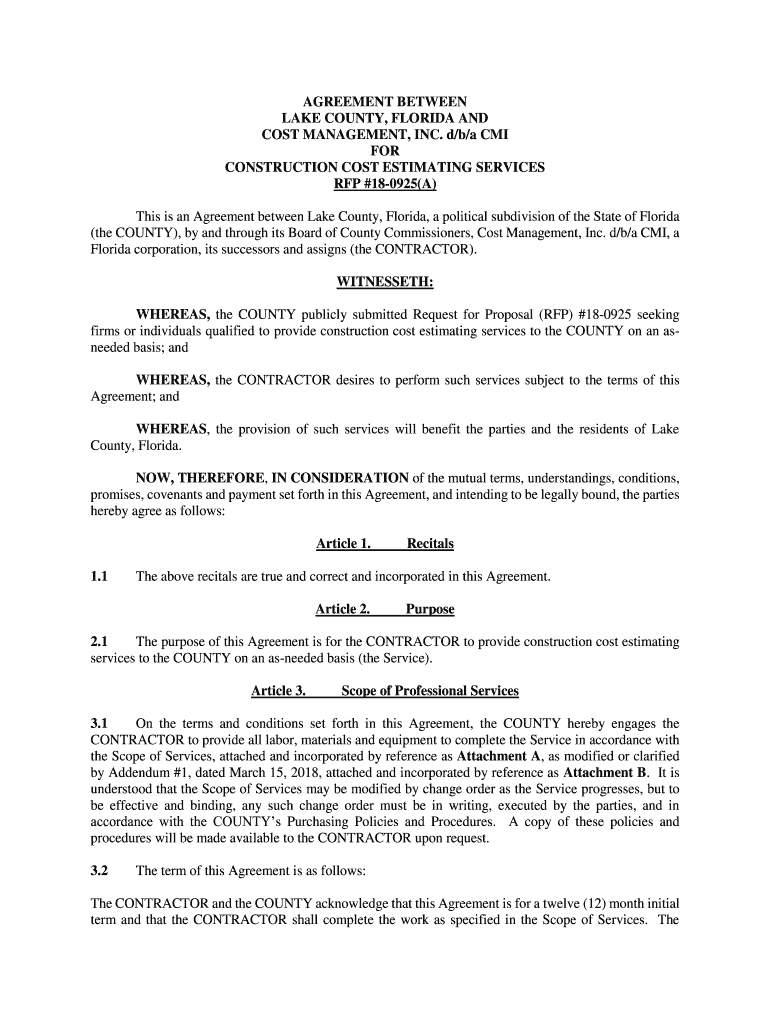 AGREEMENT BETWEEN
LAKE COUNTY, FLORIDA AND
COST MANAGEMENT, INC. d/b/a CMI
FOR
CONSTRUCTION COST ESTIMATING SERVICES
RFP #18-0925(A)

This is an Agreement between Lake County, Florida, a political subdivision of the State of Florida (the COUNTY), by and through its Board of County Commissioners, Cost Management, Inc. d/b/a CMI, a Florida corporation, its successors and assigns (the CONTRACTOR).

WITNESSETH:

WHEREAS, the COUNTY publicly submitted Request for Proposal (RFP) #18-0925 seeking firms or individuals qualified to provide construction cost estimating services to the COUNTY on an as-needed basis; and

WHEREAS, the CONTRACTOR desires to perform such services subject to the terms of this Agreement; and

WHEREAS, the provision of such services will benefit the parties and the residents of Lake County, Florida.

NOW, THEREFORE, IN CONSIDERATION of the mutual terms, understandings, conditions, promises, covenants and payment set forth in this Agreement, and intending to be legally bound, the parties hereby agree as follows:

Article 1. Recitals

1.1 The above recitals are true and correct and incorporated in this Agreement.

Article 2. Purpose

2.1 The purpose of this Agreement is for the CONTRACTOR to provide construction cost estimating services to the COUNTY on an as-needed basis (the Service).

Article 3. Scope of Professional Services

3.1 On the terms and conditions set forth in this Agreement, the COUNTY hereby engages the CONTRACTOR to provide all labor, materials and equipment to complete the Service in accordance with the Scope of Services, attached and incorporated by reference as Attachment A, as modified or clarified by Addendum #1, dated March 15, 2018, attached and incorporated by reference as Attachment B. It is understood that the Scope of Services may be modified by change order as the Service progresses, but to be effective and binding, any such change order must be in writing, executed by the parties, and in accordance with the COUNTY's Purchasing Policies and Procedures. A copy of these policies and procedures will be made available to the CONTRACTOR upon request.

3.2 The term of this Agreement is as follows:

The CONTRACTOR and the COUNTY acknowledge that this Agreement is for a twelve (12) month initial term and that the CONTRACTOR shall complete the work as specified in the Scope of Services. The